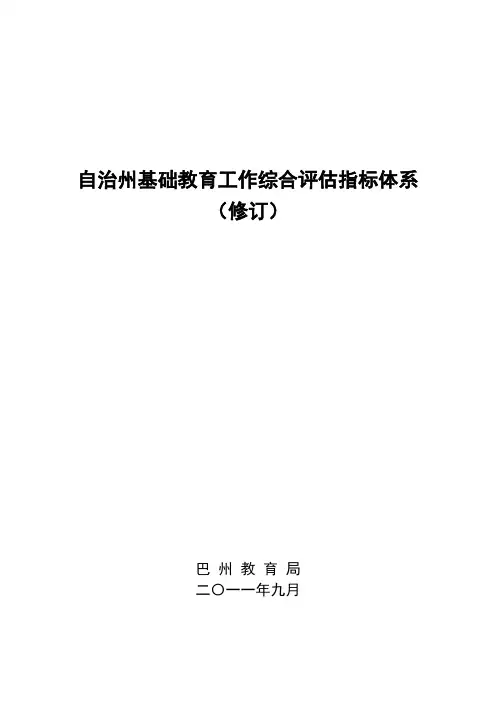 自治州基础教育工作综合评估指标体系
（修订）

巴州教育局
二〇一一年九月